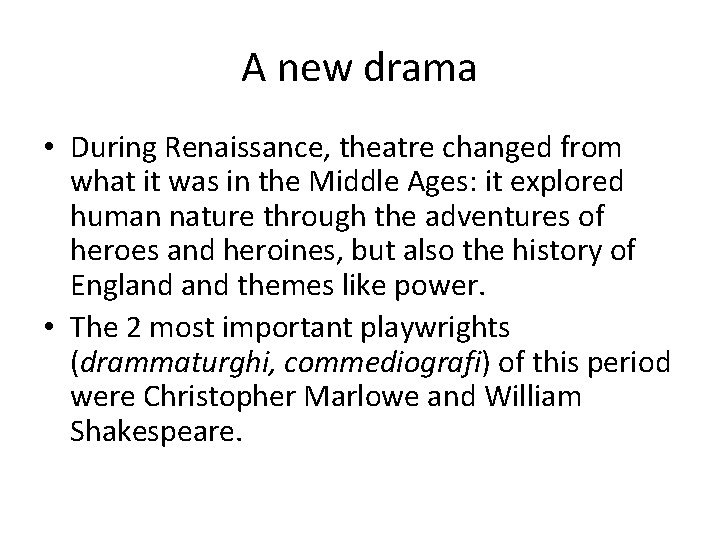 A new drama

• During Renaissance, theatre changed from what it was in the Middle Ages: it explored human nature through the adventures of heroes and heroines, but also the history of England and themes like power.
• The 2 most important playwrights (drammaturghi, commediografi) of this period were Christopher Marlowe and William Shakespeare.